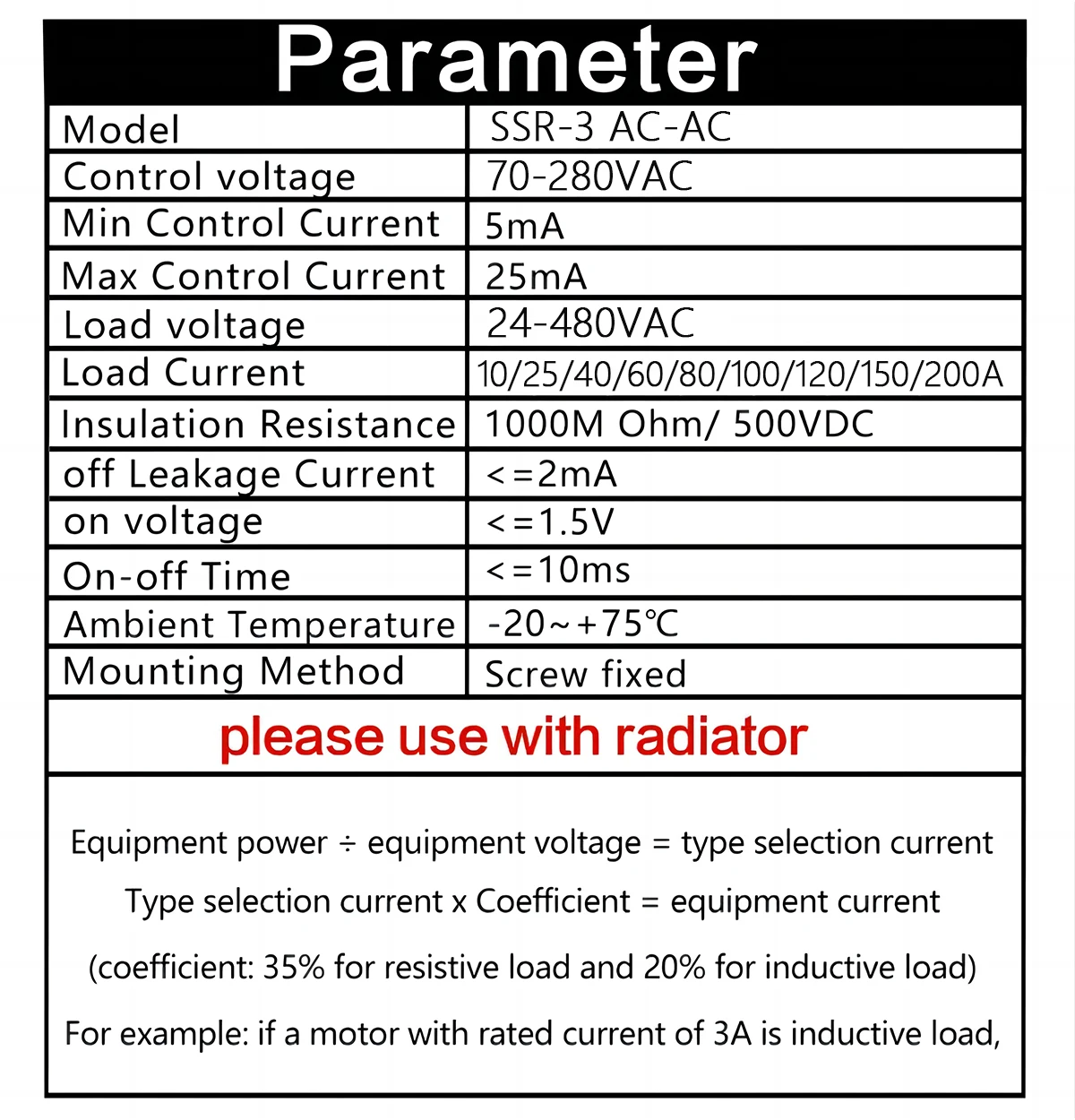 Parameter

| Model | SSR-3 AC-AC |
|---|---|
| Control voltage | 70-280VAC |
| Min Control Current | 5mA |
| Max Control Current | 25mA |
| Load voltage | 24-480VAC |
| Load Current | 10/25/40/60/80/100/120/150/200A |
| Insulation Resistance | 1000M Ohm/ 500VDC |
| off Leakage Current | <=2mA |
| on voltage | <=1.5V |
| On-off Time | <=10ms |
| Ambient Temperature | -20~+75℃ |
| Mounting Method | Screw fixed |

please use with radiator

Equipment power ÷ equipment voltage = type selection current

Type selection current x Coefficient = equipment current

(coefficient: 35% for resistive load and 20% for inductive load)

For example: if a motor with rated current of 3A is inductive load,